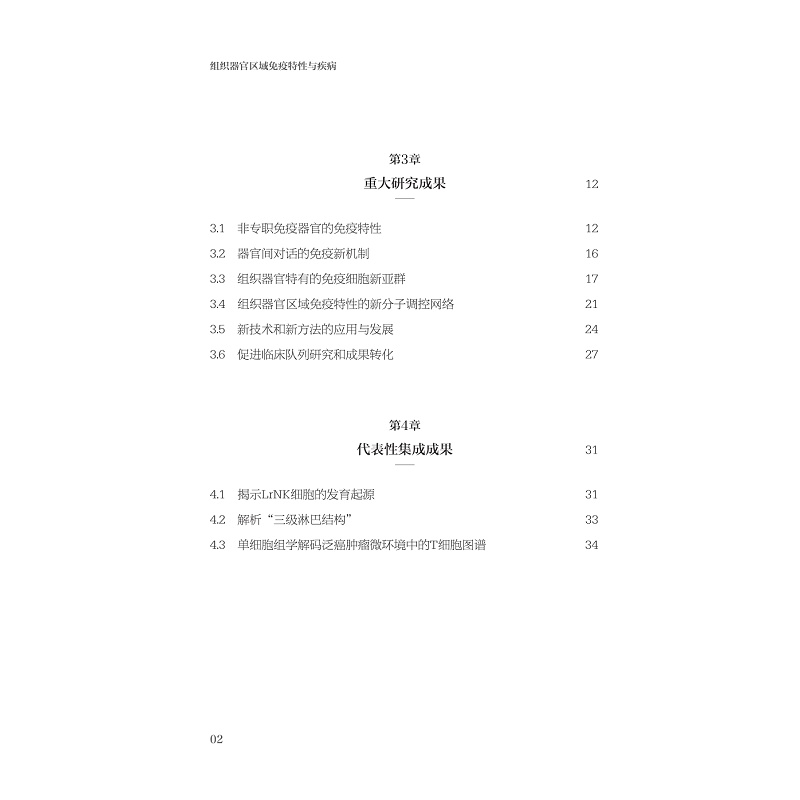 组织器官区域免疫特性与疾病

第3章
重大研究成果 12

3.1 非专职免疫器官的免疫特性 12
3.2 器官间对话的免疫新机制 16
3.3 组织器官特有的免疫细胞新亚群 17
3.4 组织器官区域免疫特性的新分子调控网络 21
3.5 新技术和新方法的应用与发展 24
3.6 促进临床队列研究和成果转化 27

第4章
代表性集成成果 31

4.1 揭示LrNK细胞的发育起源 31
4.2 解析“三级淋巴结构” 33
4.3 单细胞组学解码泛癌肿瘤微环境中的T细胞图谱 34

02